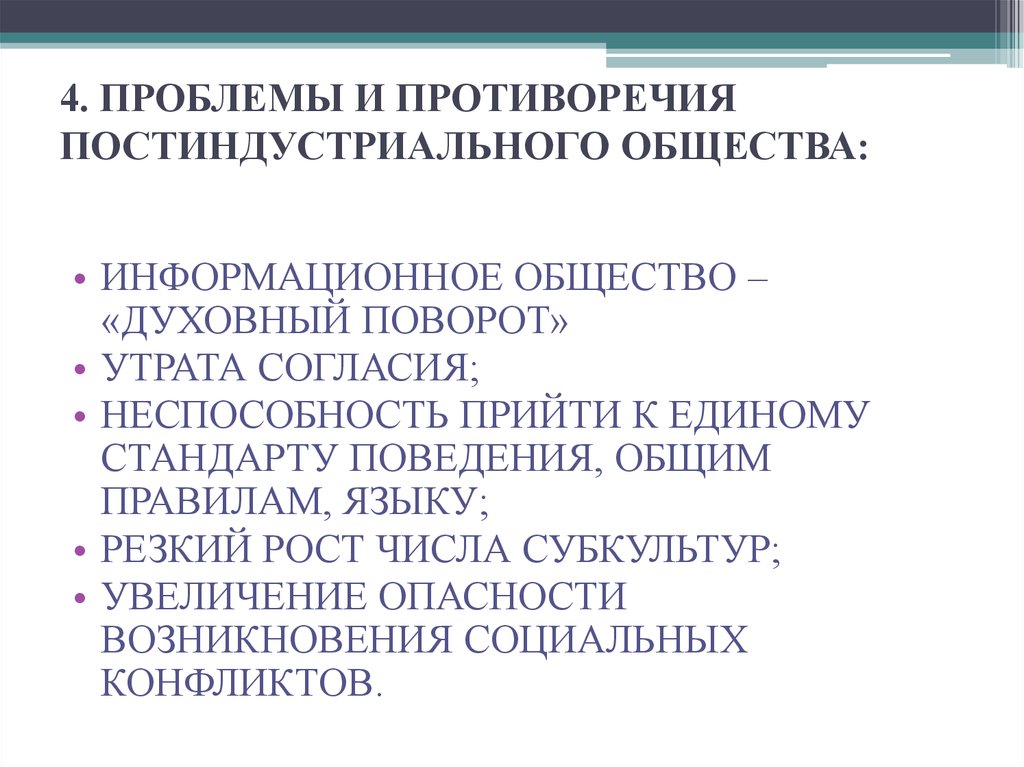 4. ПРОБЛЕМЫ И ПРОТИВОРЕЧИЯ ПОСТИНДУСТРИАЛЬНОГО ОБЩЕСТВА:

• ИНФОРМАЦИОННОЕ ОБЩЕСТВО – «ДУХОВНЫЙ ПОВОРОТ»
• УТРАТА СОГЛАСИЯ;
• НЕСПОСОБНОСТЬ ПРИЙТИ К ЕДИНОМУ СТАНДАРТУ ПОВЕДЕНИЯ, ОБЩИМ ПРАВИЛАМ, ЯЗЫКУ;
• РЕЗКИЙ РОСТ ЧИСЛА СУБКУЛЬТУР;
• УВЕЛИЧЕНИЕ ОПАСНОСТИ ВОЗНИКНОВЕНИЯ СОЦИАЛЬНЫХ КОНФЛИКТОВ.